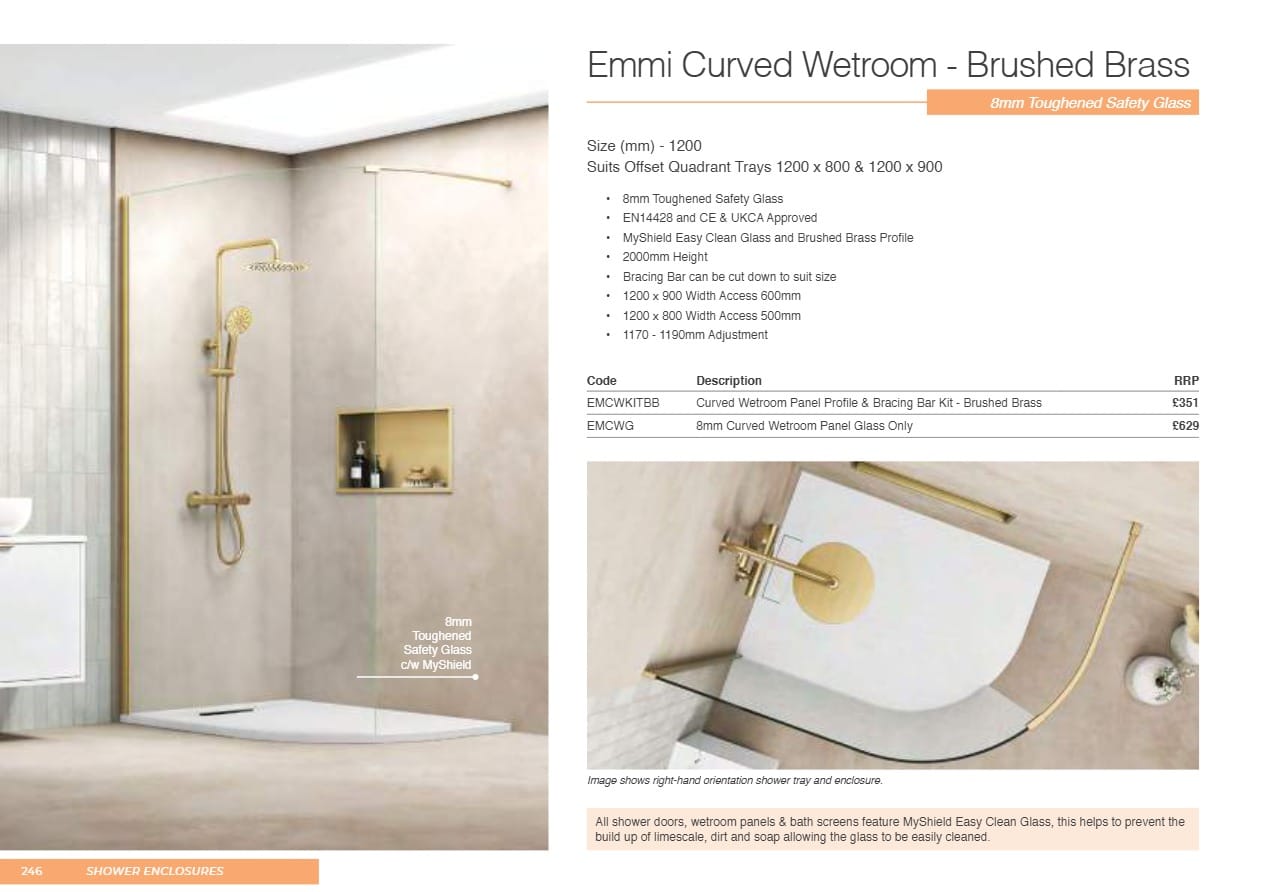 8mm
Toughened
Safety Glass
c/w MyShield

Emmi Curved Wetroom - Brushed Brass

8mm Toughened Safety Glass

Size (mm) - 1200
Suits Offset Quadrant Trays 1200 x 800 & 1200 x 900

• 8mm Toughened Safety Glass
• EN14428 and CE & UKCA Approved
• MyShield Easy Clean Glass and Brushed Brass Profile
• 2000mm Height
• Bracing Bar can be cut down to suit size
• 1200 x 900 Width Access 600mm
• 1200 x 800 Width Access 500mm
• 1170 - 1190mm Adjustment

| Code | Description | RRP |
|---|---|---|
| EMCWKITBB | Curved Wetroom Panel Profile & Bracing Bar Kit - Brushed Brass | £351 |
| EMCWG | 8mm Curved Wetroom Panel Glass Only | £629 |

Image shows right-hand orientation shower tray and enclosure.

All shower doors, wetroom panels & bath screens feature MyShield Easy Clean Glass, this helps to prevent the build up of limescale, dirt and soap allowing the glass to be easily cleaned.

246 SHOWER ENCLOSURES